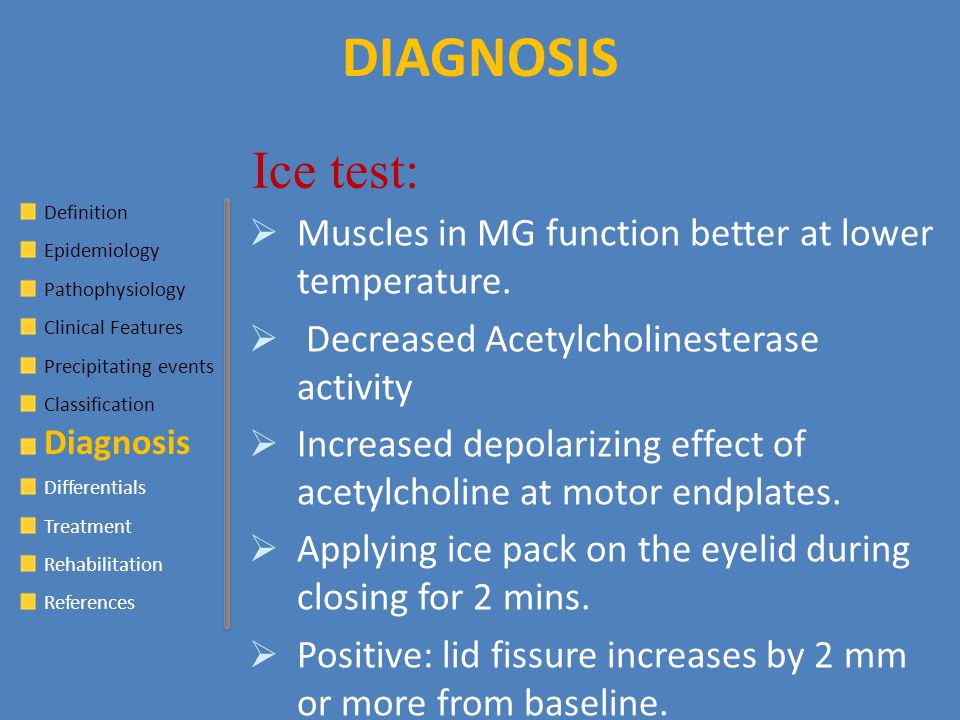 DIAGNOSIS

Definition
Epidemiology
Pathophysiology
Clinical Features
Precipitating events
Classification
Diagnosis
Differentials
Treatment
Rehabilitation
References

Ice test:

➢ Muscles in MG function better at lower temperature.

➢ Decreased Acetylcholinesterase activity

➢ Increased depolarizing effect of acetylcholine at motor endplates.

➢ Applying ice pack on the eyelid during closing for 2 mins.

➢ Positive: lid fissure increases by 2 mm or more from baseline.